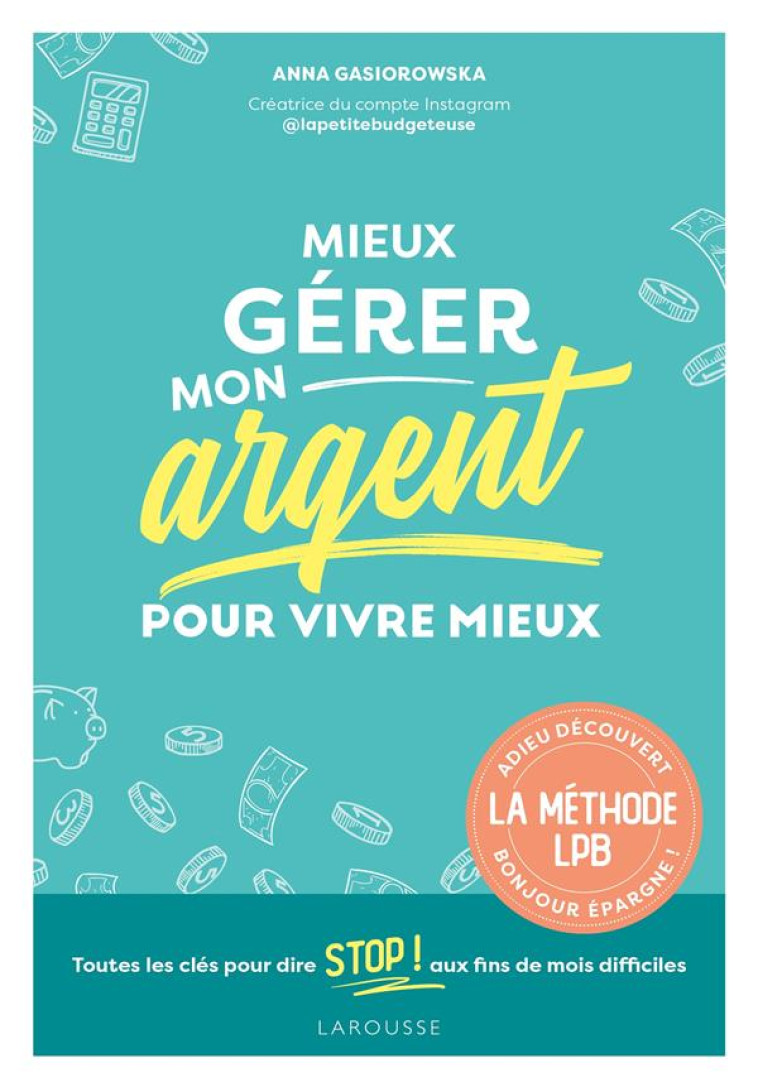 ANNA GASIOROWSKA

Créatrice du compte Instagram
@lapetitebudgeteuse

MIEUX GÉRER MON argent POUR VIVRE MIEUX

ADIEU DÉCOUVERT
LA MÉTHODE LPB
BONJOUR ÉPARGNE !

Toutes les clés pour dire STOP ! aux fins de mois difficiles

LAROUSSE